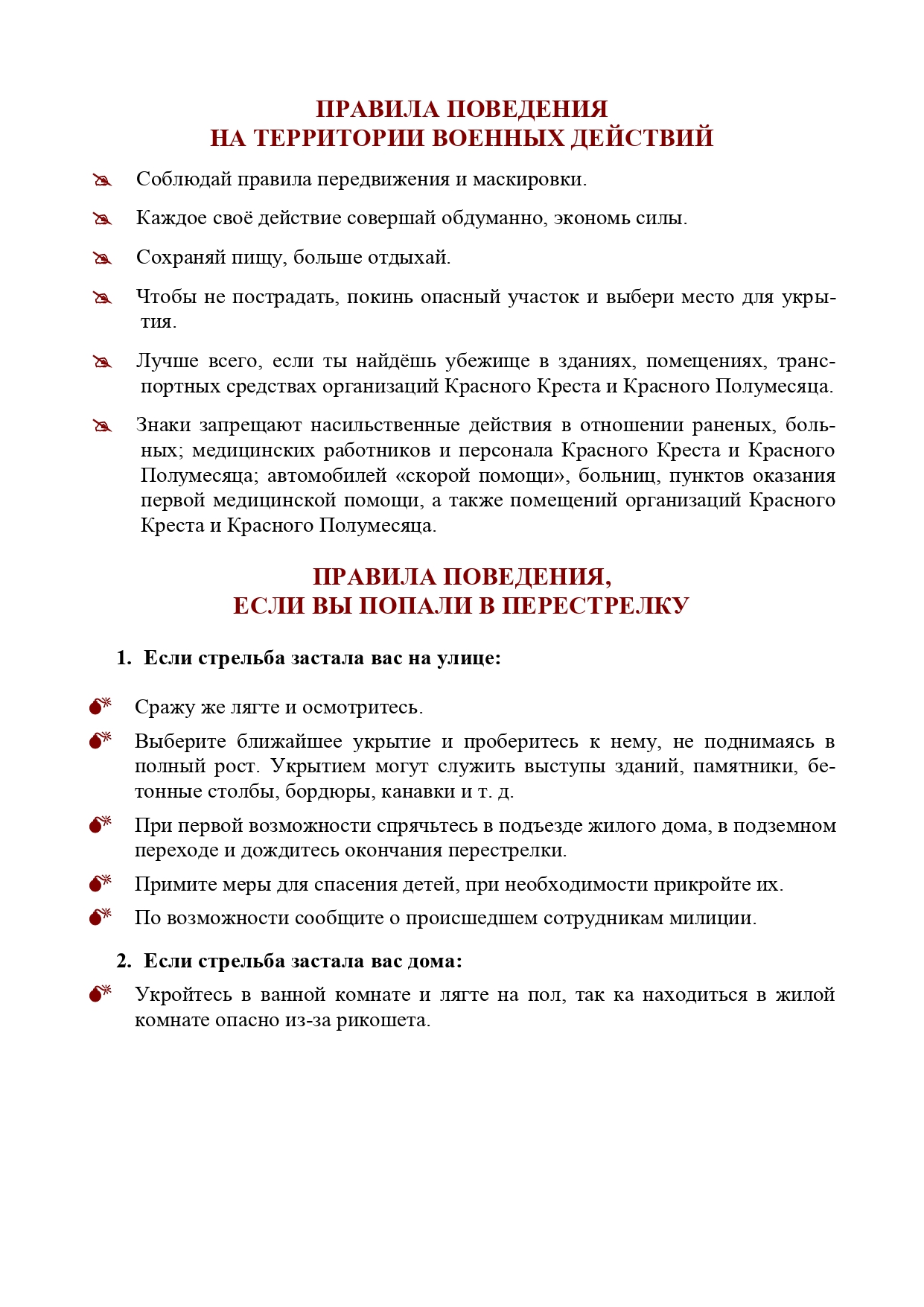 ПРАВИЛА ПОВЕДЕНИЯ
НА ТЕРРИТОРИИ ВОЕННЫХ ДЕЙСТВИЙ

Соблюдай правила передвижения и маскировки.

Каждое своё действие совершай обдуманно, экономь силы.

Сохраняй пищу, больше отдыхай.

Чтобы не пострадать, покинь опасный участок и выбери место для укрытия.

Лучше всего, если ты найдёшь убежище в зданиях, помещениях, транспортных средствах организаций Красного Креста и Красного Полумесяца.

Знаки запрещают насильственные действия в отношении раненых, больных; медицинских работников и персонала Красного Креста и Красного Полумесяца; автомобилей «скорой помощи», больниц, пунктов оказания первой медицинской помощи, а также помещений организаций Красного Креста и Красного Полумесяца.

ПРАВИЛА ПОВЕДЕНИЯ,
ЕСЛИ ВЫ ПОПАЛИ В ПЕРЕСТРЕЛКУ

1. Если стрельба застала вас на улице:

Сражу же лягте и осмотритесь.

Выберите ближайшее укрытие и проберитесь к нему, не поднимаясь в полный рост. Укрытием могут служить выступы зданий, памятники, бетонные столбы, бордюры, канавки и т. д.

При первой возможности спрячьтесь в подъезде жилого дома, в подземном переходе и дождитесь окончания перестрелки.

Примите меры для спасения детей, при необходимости прикройте их.

По возможности сообщите о происшедшем сотрудникам милиции.

2. Если стрельба застала вас дома:

Укройтесь в ванной комнате и лягте на пол, так ка находиться в жилой комнате опасно из-за рикошета.